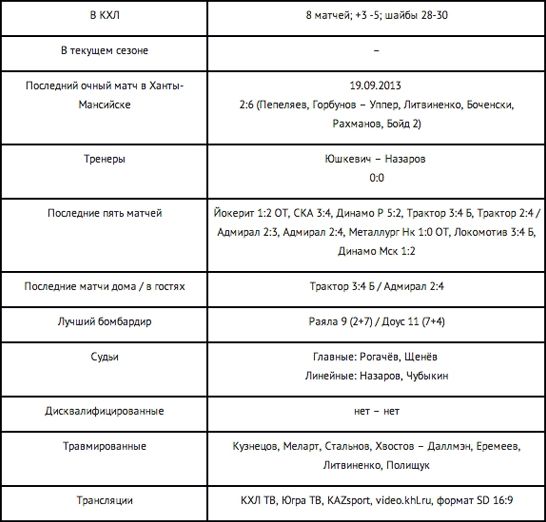 | В КХЛ | 8 матчей; +3 -5; шайбы 28-30 |
|---|---|
| В текущем сезоне | – |
| Последний очный матч в Ханты-Мансийске | 19.09.2013 2:6 (Пепеляев, Горбунов – Уппер, Литвиненко, Боченски, Рахманов, Бойд 2) |
| Тренеры | Юшкевич – Назаров 0:0 |
| Последние пять матчей | Йокерит 1:2 ОТ, СКА 3:4, Динамо Р 5:2, Трактор 3:4 Б, Трактор 2:4 / Адмирал 2:3, Адмирал 2:4, Металлург Нк 1:0 ОТ, Локомотив 3:4 Б, Динамо Мск 1:2 |
| Последние матчи дома / в гостях | Трактор 3:4 Б / Адмирал 2:4 |
| Лучший бомбардир | Раяла 9 (2+7) / Доус 11 (7+4) |
| Судьи | Главные: Рогачёв, Щенёв Линейные: Назаров, Чубыкин |
| Дисквалифицированные | нет – нет |
| Травмированные | Кузнецов, Меларт, Стальнов, Хвостов – Даллмэн, Еремеев, Литвиненко, Полищук |
| Трансляции | КХЛ ТВ, Югра ТВ, KAZsport, video.khl.ru, формат SD 16:9 |